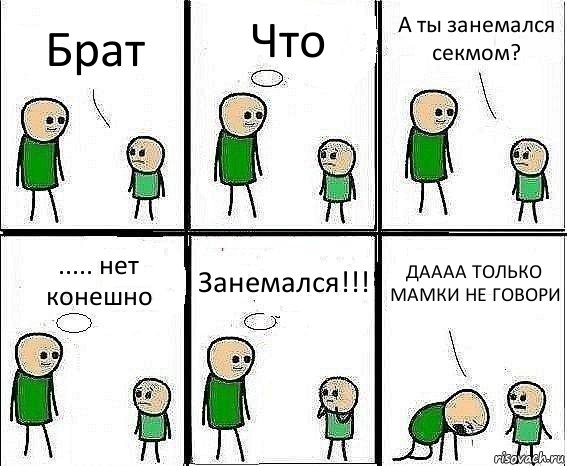 Брат

Что

А ты занемался секмом?

..... нет конешно

Занемался!!!

ДАААА ТОЛЬКО МАМКИ НЕ ГОВОРИ

risovach.ru